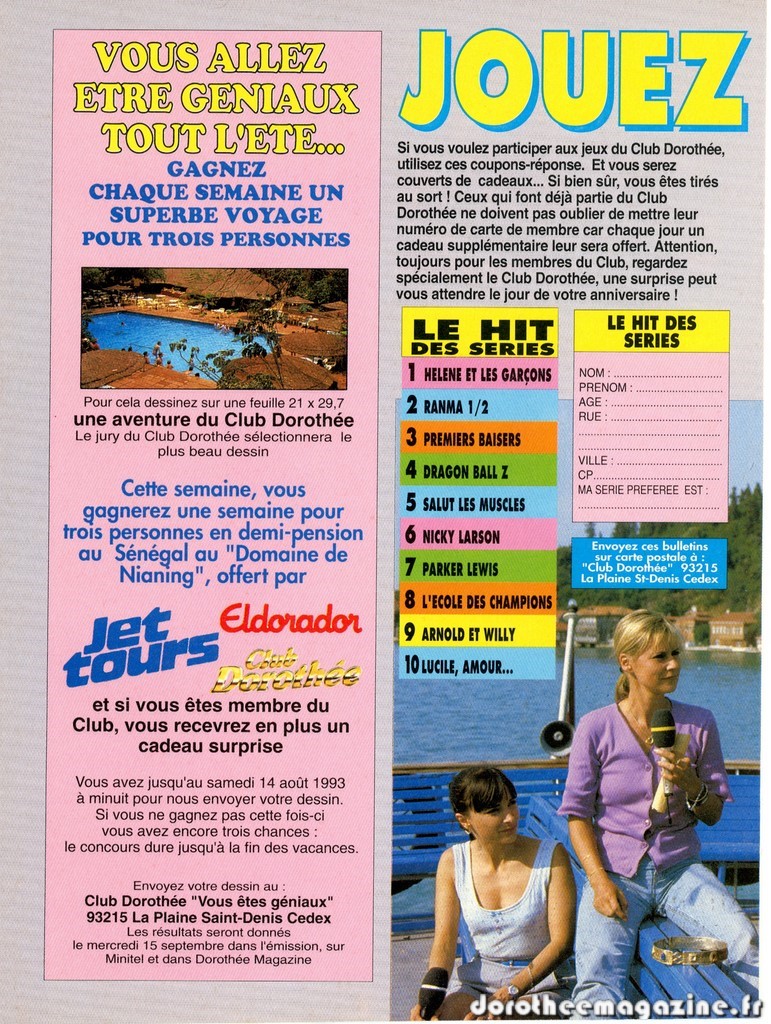 VOUS ALLEZ ETRE GENIAUX TOUT L'ETE...

GAGNEZ CHAQUE SEMAINE UN SUPERBE VOYAGE POUR TROIS PERSONNES

Pour cela dessinez sur une feuille 21 x 29,7
une aventure du Club Dorothée
Le jury du Club Dorothée sélectionnera le plus beau dessin

Cette semaine, vous gagnerez une semaine pour trois personnes en demi-pension au Sénégal au "Domaine de Nianing", offert par

Jet tours
Eldorador
Club Dorothée

et si vous êtes membre du Club, vous recevrez en plus un cadeau surprise

Vous avez jusqu'au samedi 14 août 1993 à minuit pour nous envoyer votre dessin. Si vous ne gagnez pas cette fois-ci vous avez encore trois chances : le concours dure jusqu'à la fin des vacances.

Envoyez votre dessin au :
Club Dorothée "Vous êtes géniaux"
93215 La Plaine Saint-Denis Cedex
Les résultats seront donnés le mercredi 15 septembre dans l'émission, sur Minitel et dans Dorothée Magazine

JOUEZ

Si vous voulez participer aux jeux du Club Dorothée, utilisez ces coupons-réponse. Et vous serez couverts de cadeaux... Si bien sûr, vous êtes tirés au sort ! Ceux qui font déjà partie du Club Dorothée ne doivent pas oublier de mettre leur numéro de carte de membre car chaque jour un cadeau supplémentaire leur sera offert. Attention, toujours pour les membres du Club, regardez spécialement le Club Dorothée, une surprise peut vous attendre le jour de votre anniversaire !

LE HIT DES SERIES
1 HELENE ET LES GARÇONS
2 RANMA 1/2
3 PREMIERS BAISERS
4 DRAGON BALL Z
5 SALUT LES MUSCLES
6 NICKY LARSON
7 PARKER LEWIS
8 L'ECOLE DES CHAMPIONS
9 ARNOLD ET WILLY
10 LUCILE, AMOUR...

LE HIT DES SERIES
NOM :
PRENOM :
AGE :
RUE :
VILLE :
CP
MA SERIE PREFEREE EST :

Envoyez ces bulletins sur carte postale à : "Club Dorothée" 93215 La Plaine St-Denis Cedex

dorotheemagazine.fr